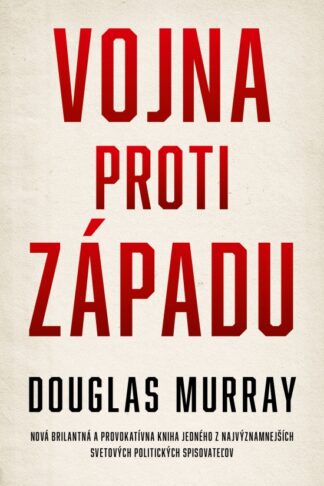 VOJNA
PROTI
ZÁPADU

DOUGLAS MURRAY

NOVÁ BRILANTNÁ A PROVOKATÍVNA KNIHA JEDNÉHO Z NAJVÝZNAMNEJŠÍCH SVETOVÝCH POLITICKÝCH SPISOVATEĽOV